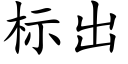 标出